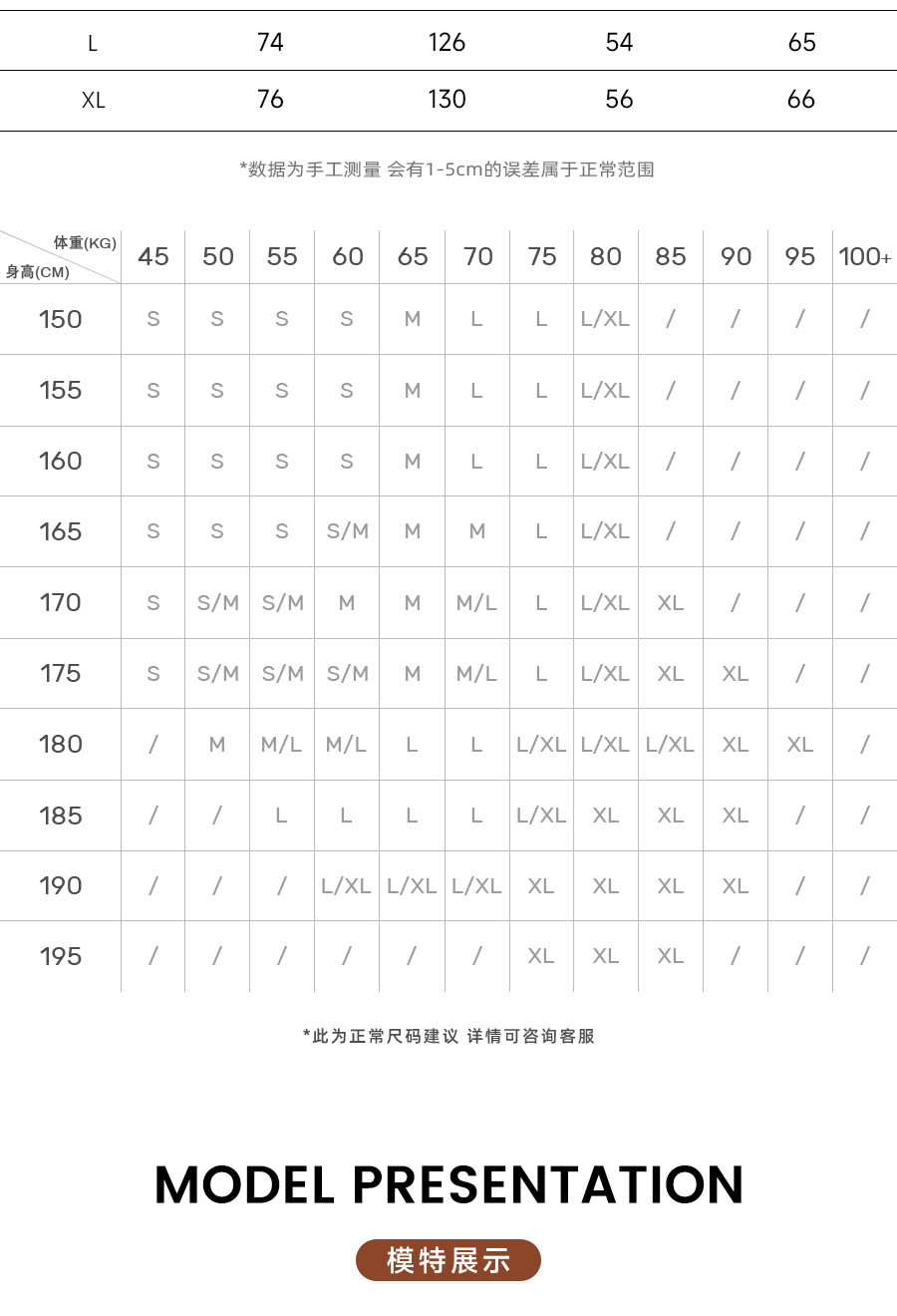 | L | 74 | 126 | 54 | 65 |
|---|---|---|---|---|
| XL | 76 | 130 | 56 | 66 |

*数据为手工测量 会有1-5cm的误差属于正常范围

| 体重(KG) 身高(CM) | 45 | 50 | 55 | 60 | 65 | 70 | 75 | 80 | 85 | 90 | 95 | 100+ |
|---|---|---|---|---|---|---|---|---|---|---|---|---|
| 150 | S | S | S | S | M | L | L | L/XL | / | / | / | / |
| 155 | S | S | S | S | M | L | L | L/XL | / | / | / | / |
| 160 | S | S | S | S | M | L | L | L/XL | / | / | / | / |
| 165 | S | S | S | S/M | M | M | L | L/XL | / | / | / | / |
| 170 | S | S/M | S/M | M | M | M/L | L | L/XL | XL | / | / | / |
| 175 | S | S/M | S/M | S/M | M | M/L | L | L/XL | XL | XL | / | / |
| 180 | / | M | M/L | M/L | L | L | L/XL | L/XL | L/XL | XL | XL | / |
| 185 | / | / | L | L | L | L | L/XL | XL | XL | XL | / | / |
| 190 | / | / | / | L/XL | L/XL | L/XL | XL | XL | XL | XL | / | / |
| 195 | / | / | / | / | / | / | XL | XL | XL | / | / | / |

*此为正常尺码建议 详情可咨询客服

MODEL PRESENTATION

模特展示